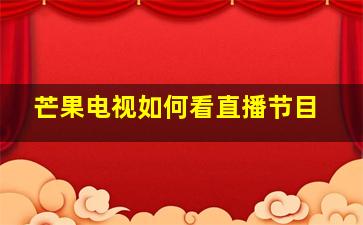 芒果电视如何看直播节目